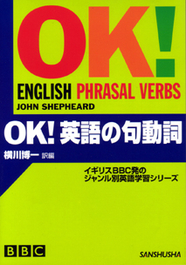 OK!

ENGLISH PHRASAL VERBS

JOHN SHEPHEARD

OK! 英語の句動詞

横川博一 訳編

イギリスBBC発の
ジャンル別英語学習シリーズ

BBC

SANSHUSHA